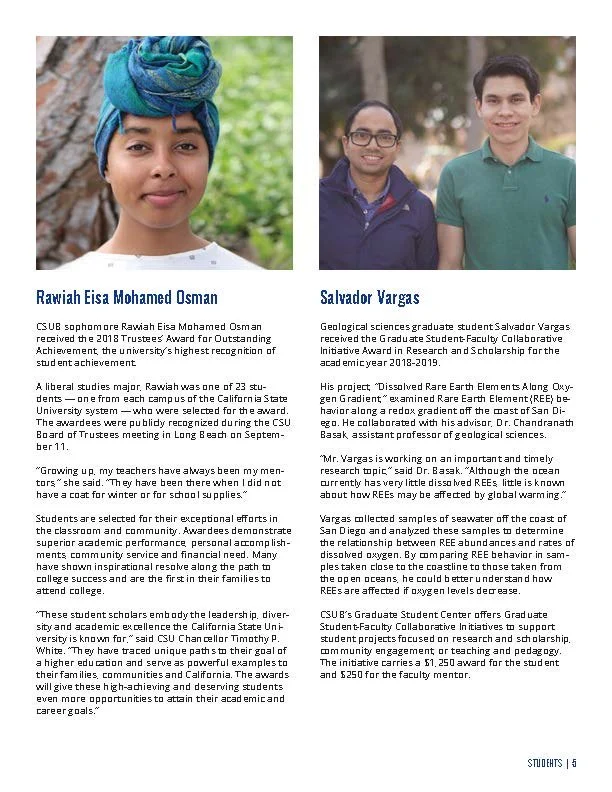 Rawiah Eisa Mohamed Osman

CSUB sophomore Rawiah Eisa Mohamed Osman received the 2018 Trustees' Award for Outstanding Achievement, the university's highest recognition of student achievement.

A liberal studies major, Rawiah was one of 23 students — one from each campus of the California State University system — who were selected for the award. The awardees were publicly recognized during the CSU Board of Trustees meeting in Long Beach on September 11.

"Growing up, my teachers have always been my mentors," she said. "They have been there when I did not have a coat for winter or for school supplies."

Students are selected for their exceptional efforts in the classroom and community. Awardees demonstrate superior academic performance, personal accomplishments, community service and financial need. Many have shown inspirational resolve along the path to college success and are the first in their families to attend college.

"These student scholars embody the leadership, diversity and academic excellence the California State University is known for," said CSU Chancellor Timothy P. White. "They have traced unique paths to their goal of a higher education and serve as powerful examples to their families, communities and California. The awards will give these high-achieving and deserving students even more opportunities to attain their academic and career goals."

Salvador Vargas

Geological sciences graduate student Salvador Vargas received the Graduate Student-Faculty Collaborative Initiative Award in Research and Scholarship for the academic year 2018-2019.

His project, "Dissolved Rare Earth Elements Along Oxygen Gradient," examined Rare Earth Element (REE) behavior along a redox gradient off the coast of San Diego. He collaborated with his advisor, Dr. Chandranath Basak, assistant professor of geological sciences.

"Mr. Vargas is working on an important and timely research topic," said Dr. Basak. "Although the ocean currently has very little dissolved REEs, little is known about how REEs may be affected by global warming."

Vargas collected samples of seawater off the coast of San Diego and analyzed these samples to determine the relationship between REE abundances and rates of dissolved oxygen. By comparing REE behavior in samples taken close to the coastline to those taken from the open oceans, he could better understand how REEs are affected if oxygen levels decrease.

CSUB's Graduate Student Center offers Graduate Student-Faculty Collaborative Initiatives to support student projects focused on research and scholarship, community engagement, or teaching and pedagogy. The initiative carries a $1,250 award for the student and $250 for the faculty mentor.

STUDENTS | 5